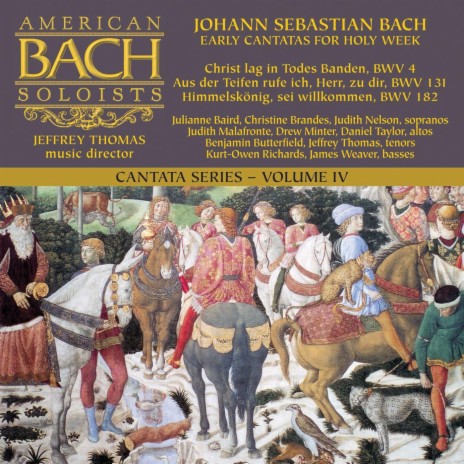 AMERICAN
BACH
SOLOISTS

JEFFREY THOMAS
music director

JOHANN SEBASTIAN BACH
EARLY CANTATAS FOR HOLY WEEK

Christ lag in Todes Banden, BWV 4
Aus der Teifen rufe ich, Herr, zu dir, BWV 131
Himmelskönig, sei willkommen, BWV 182

Julianne Baird, Christine Brandes, Judith Nelson, sopranos
Judith Malafronte, Drew Minter, Daniel Taylor, altos
Benjamin Butterfield, Jeffrey Thomas, tenors
Kurt-Owen Richards, James Weaver, basses

CANTATA SERIES – VOLUME IV